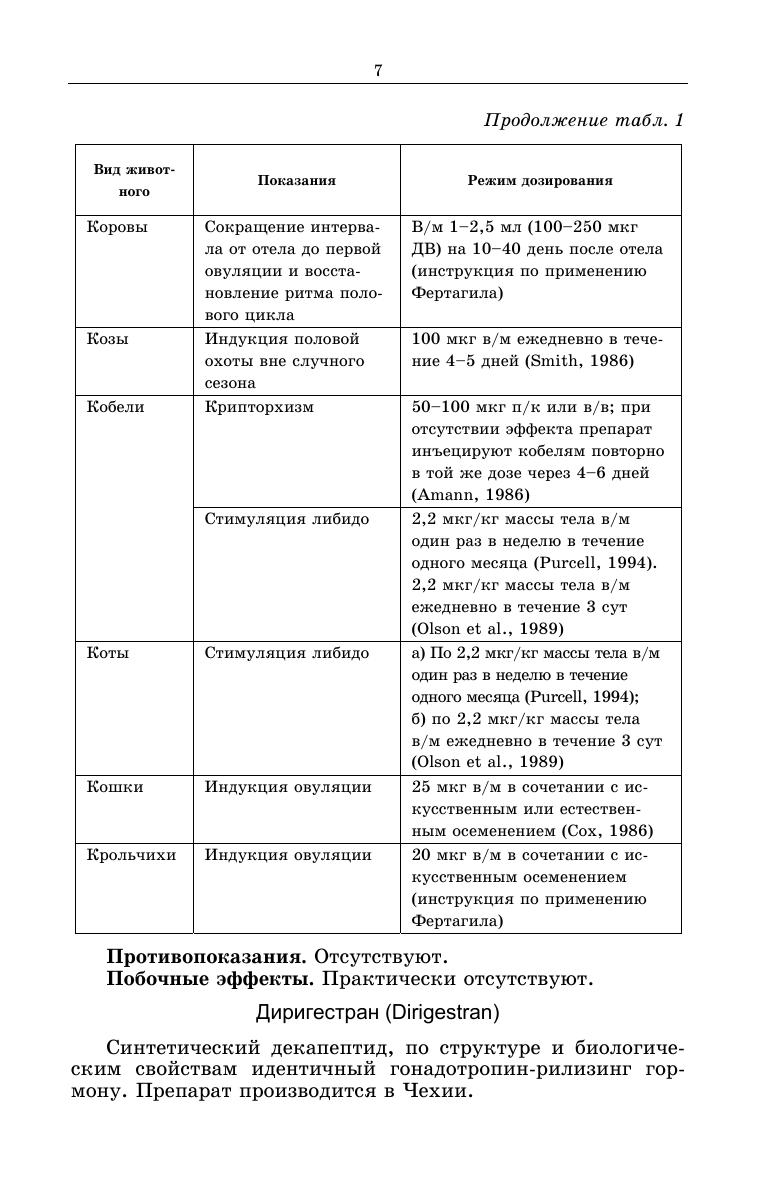 7

Продолжение табл. 1

| Вид животного | Показания | Режим дозирования |
|---|---|---|
| Коровы | Сокращение интервала от отела до первой овуляции и восстановление ритма полового цикла | В/м 1–2,5 мл (100–250 мкг ДВ) на 10–40 день после отела (инструкция по применению Фертагила) |
| Козы | Индукция половой охоты вне случного сезона | 100 мкг в/м ежедневно в течение 4–5 дней (Smith, 1986) |
| Кобели | Крипторхизм | 50–100 мкг п/к или в/в; при отсутствии эффекта препарат инъецируют кобелям повторно в той же дозе через 4–6 дней (Amann, 1986) |
| | Стимуляция либидо | 2,2 мкг/кг массы тела в/м один раз в неделю в течение одного месяца (Purcell, 1994). 2,2 мкг/кг массы тела в/м ежедневно в течение 3 сут (Olson et al., 1989) |
| Коты | Стимуляция либидо | а) По 2,2 мкг/кг массы тела в/м один раз в неделю в течение одного месяца (Purcell, 1994); б) по 2,2 мкг/кг массы тела в/м ежедневно в течение 3 сут (Olson et al., 1989) |
| Кошки | Индукция овуляции | 25 мкг в/м в сочетании с искусственным или естественным осеменением (Cox, 1986) |
| Крольчихи | Индукция овуляции | 20 мкг в/м в сочетании с искусственным осеменением (инструкция по применению Фертагила) |

**Противопоказания.** Отсутствуют.
**Побочные эффекты.** Практически отсутствуют.

Диригестран (Dirigestran)

Синтетический декапептид, по структуре и биологическим свойствам идентичный гонадотропин-рилизинг гормону. Препарат производится в Чехии.